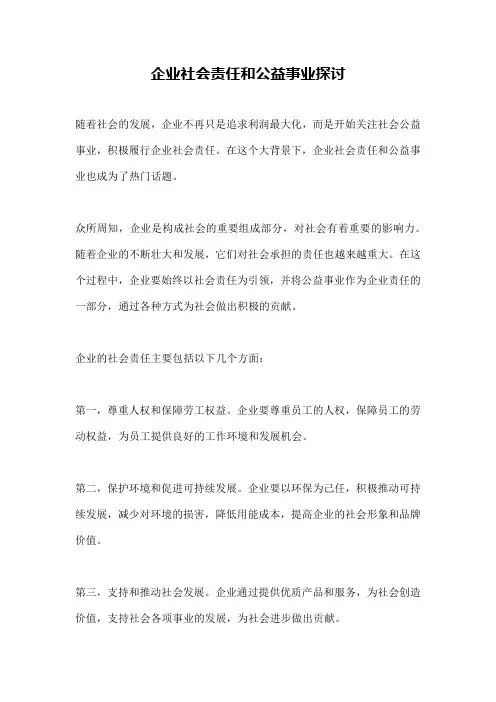 企业社会责任和公益事业探讨

随着社会的发展，企业不再只是追求利润最大化，而是开始关注社会公益事业，积极履行企业社会责任。在这个大背景下，企业社会责任和公益事业也成为了热门话题。

众所周知，企业是构成社会的重要组成部分，对社会有着重要的影响力。随着企业的不断壮大和发展，它们对社会承担的责任也越来越重大。在这个过程中，企业要始终以社会责任为引领，并将公益事业作为企业责任的一部分，通过各种方式为社会做出积极的贡献。

企业的社会责任主要包括以下几个方面：

第一，尊重人权和保障劳工权益。企业要尊重员工的人权，保障员工的劳动权益，为员工提供良好的工作环境和发展机会。

第二，保护环境和促进可持续发展。企业要以环保为己任，积极推动可持续发展，减少对环境的损害，降低用能成本，提高企业的社会形象和品牌价值。

第三，支持和推动社会发展。企业通过提供优质产品和服务，为社会创造价值，支持社会各项事业的发展，为社会进步做出贡献。